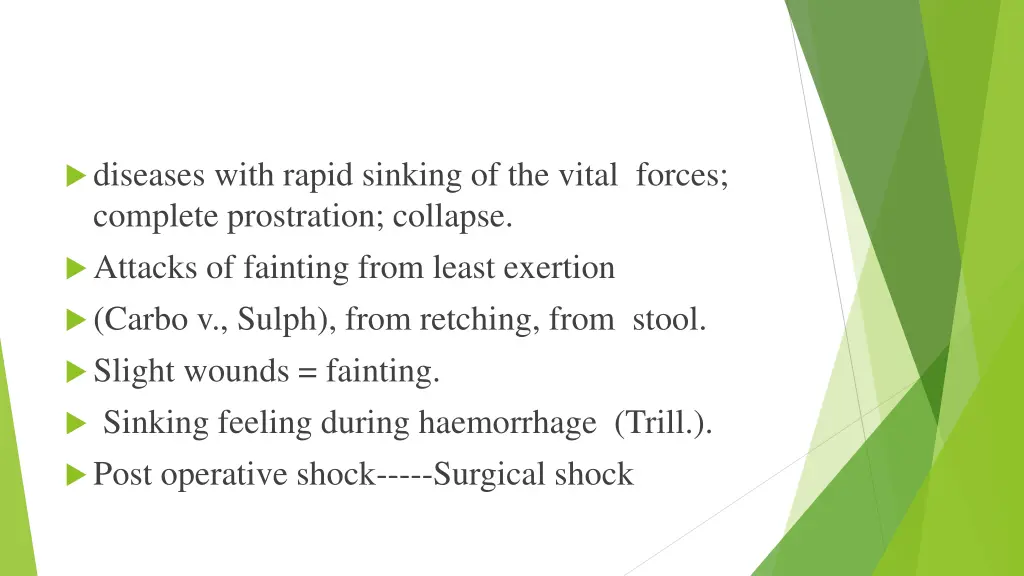 diseases with rapid sinking of the vital forces; complete prostration; collapse.

Attacks of fainting from least exertion

(Carbo v., Sulph), from retching, from stool.

Slight wounds = fainting.

Sinking feeling during haemorrhage (Trill.).

Post operative shock-----Surgical shock